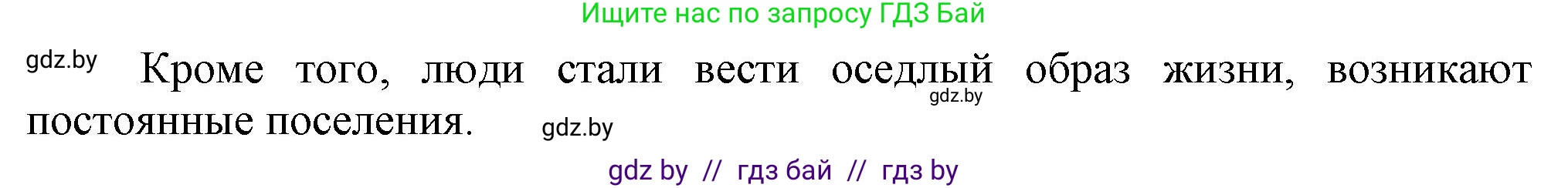 Ищите нас по запросу ГДЗ Бай

gdz.by Кроме того, люди стали вести оседлый образ жизни, возникают постоянные поселения. gdz.by gdz.by

gdz by // гдз бай // гдз by